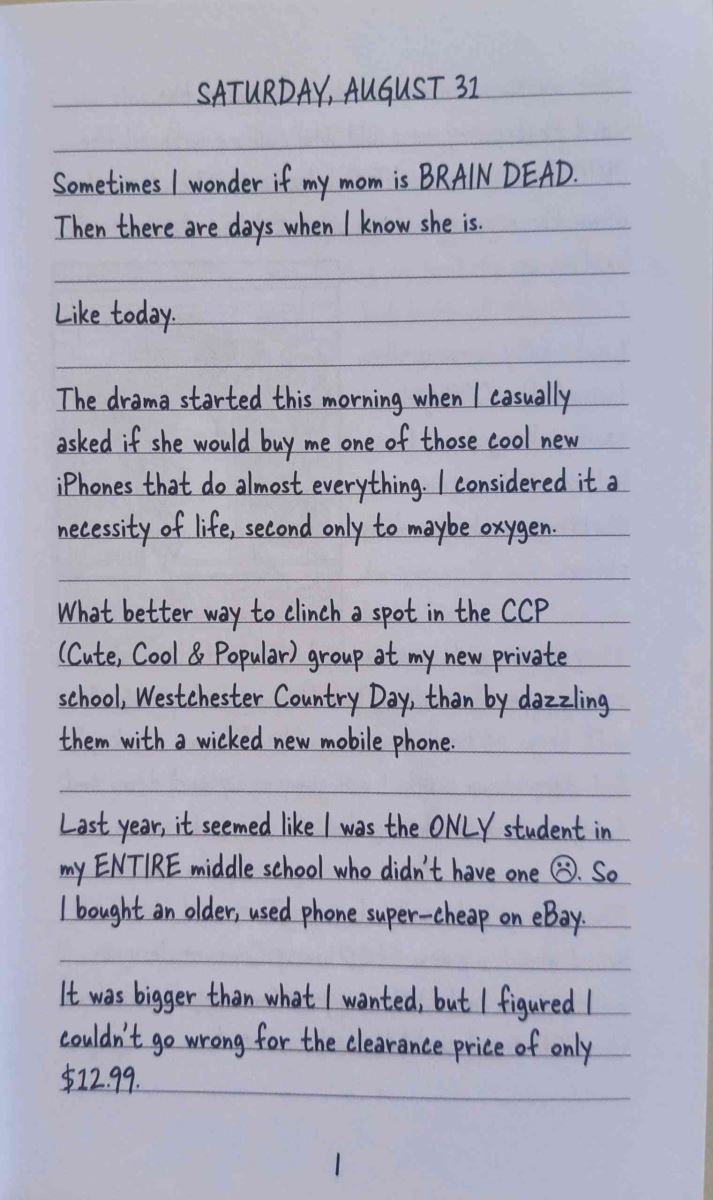 SATURDAY, AUGUST 31

Sometimes I wonder if my mom is BRAIN DEAD. Then there are days when I know she is.

Like today.

The drama started this morning when I casually asked if she would buy me one of those cool new iPhones that do almost everything. I considered it a necessity of life, second only to maybe oxygen.

What better way to clinch a spot in the CCP (Cute, Cool & Popular) group at my new private school, Westchester Country Day, than by dazzling them with a wicked new mobile phone.

Last year, it seemed like I was the ONLY student in my ENTIRE middle school who didn't have one ☹. So I bought an older, used phone super-cheap on eBay.

It was bigger than what I wanted, but I figured I couldn't go wrong for the clearance price of only $12.99.

1